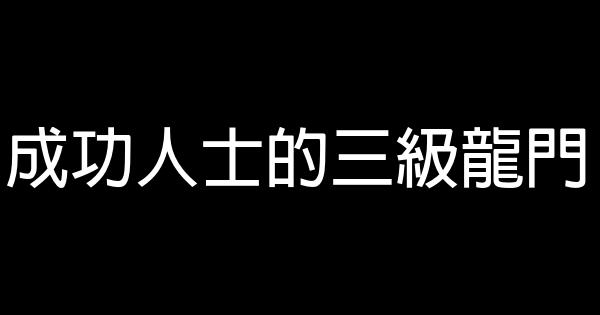 成功人士的三級龍門